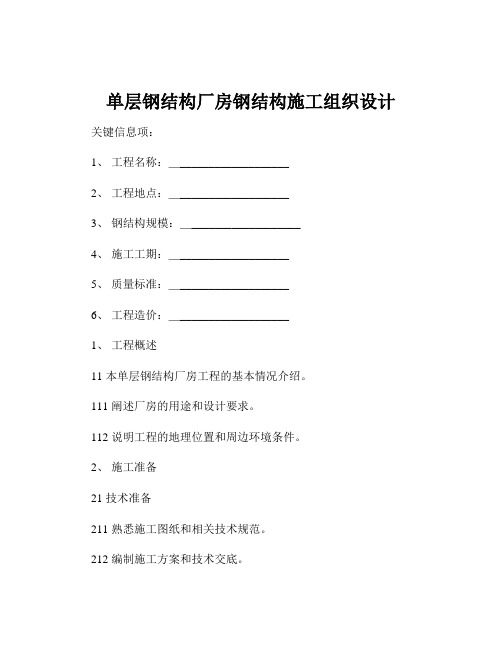 单层钢结构厂房钢结构施工组织设计

关键信息项：

1、 工程名称：____________________

2、 工程地点：____________________

3、 钢结构规模：____________________

4、 施工工期：____________________

5、 质量标准：____________________

6、 工程造价：____________________

1、 工程概述

11 本单层钢结构厂房工程的基本情况介绍。

111 阐述厂房的用途和设计要求。

112 说明工程的地理位置和周边环境条件。

2、 施工准备

21 技术准备

211 熟悉施工图纸和相关技术规范。

212 编制施工方案和技术交底。